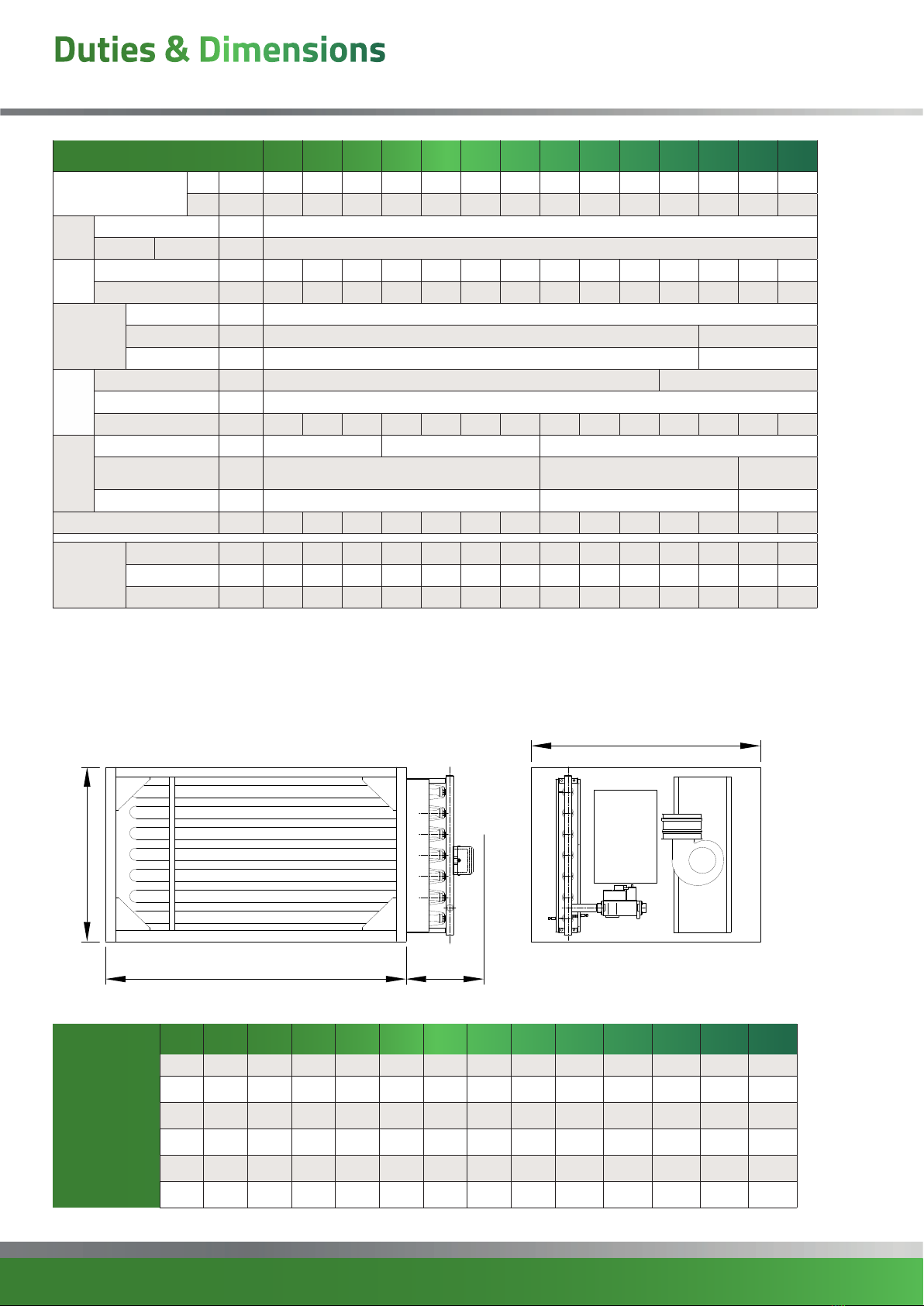 Duties & Dimensions